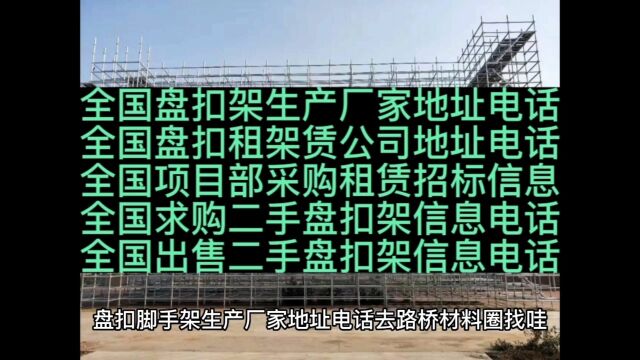 全国盘扣架生产厂家地址电话
全国盘扣租架赁公司地址电话
全国项目部采购租赁招标信息
全国求购二手盘扣架信息电话
全国出售二手盘扣架信息电话

盘扣脚手架生产厂家地址电话去路桥材料圈找哇